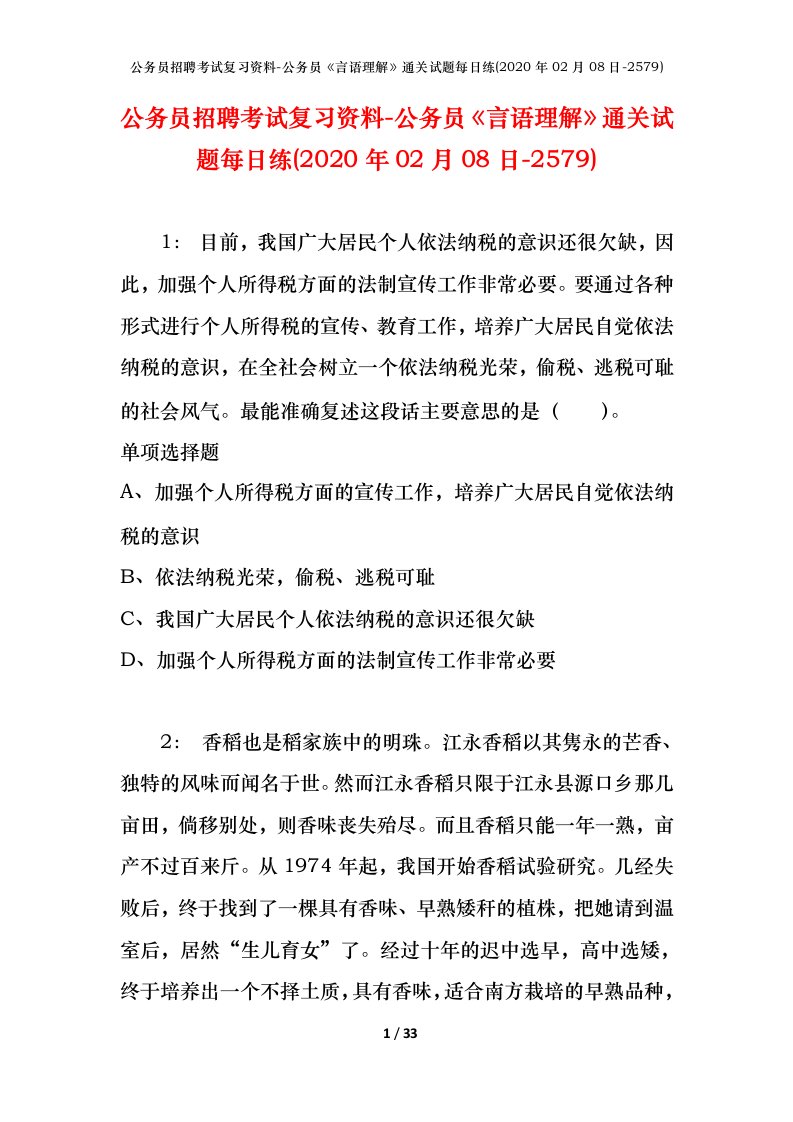 公务员招聘考试复习资料-公务员《言语理解》通关试题每日练(2020 年 02 月 08 日-2579)

公务员招聘考试复习资料-公务员《言语理解》通关试题每日练(2020 年 02 月 08 日-2579)

1： 目前，我国广大居民个人依法纳税的意识还很欠缺，因此，加强个人所得税方面的法制宣传工作非常必要。要通过各种形式进行个人所得税的宣传、教育工作，培养广大居民自觉依法纳税的意识，在全社会树立一个依法纳税光荣，偷税、逃税可耻的社会风气。最能准确复述这段话主要意思的是（ ）。

单项选择题

A、加强个人所得税方面的宣传工作，培养广大居民自觉依法纳税的意识

B、依法纳税光荣，偷税、逃税可耻

C、我国广大居民个人依法纳税的意识还很欠缺

D、加强个人所得税方面的法制宣传工作非常必要

2： 香稻也是稻家族中的明珠。江永香稻以其隽永的芒香、独特的风味而闻名于世。然而江永香稻只限于江永县源口乡那几亩田，倘移别处，则香味丧失殆尽。而且香稻只能一年一熟，亩产不过百来斤。从 1974 年起，我国开始香稻试验研究。几经失败后，终于找到了一棵具有香味、早熟矮秆的植株，把她请到温室后，居然“生儿育女”了。经过十年的迟中选早，高中选矮，终于培养出一个不择土质，具有香味，适合南方栽培的早熟品种，

1 / 33